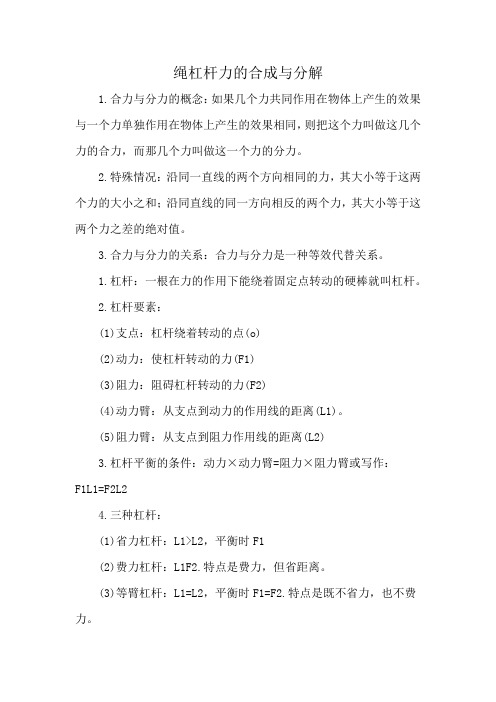 绳杠杆力的合成与分解

1.合力与分力的概念：如果几个力共同作用在物体上产生的效果与一个力单独作用在物体上产生的效果相同，则把这个力叫做这几个力的合力，而那几个力叫做这一个力的分力。

2.特殊情况：沿同一直线的两个方向相同的力，其大小等于这两个力的大小之和；沿同直线的同一方向相反的两个力，其大小等于这两个力之差的绝对值。

3.合力与分力的关系：合力与分力是一种等效代替关系。

1.杠杆：一根在力的作用下能绕着固定点转动的硬棒就叫杠杆。

2.杠杆要素：

(1)支点：杠杆绕着转动的点(o)

(2)动力：使杠杆转动的力(F1)

(3)阻力：阻碍杠杆转动的力(F2)

(4)动力臂：从支点到动力的作用线的距离(L1)。

(5)阻力臂：从支点到阻力作用线的距离(L2)

3.杠杆平衡的条件：动力×动力臂=阻力×阻力臂或写作：F1L1=F2L2

4.三种杠杆：

(1)省力杠杆：L1>L2，平衡时 F1

(2)费力杠杆：L1F2.特点是费力，但省距离。

(3)等臂杠杆：L1=L2，平衡时 F1=F2.特点是既不省力，也不费力。